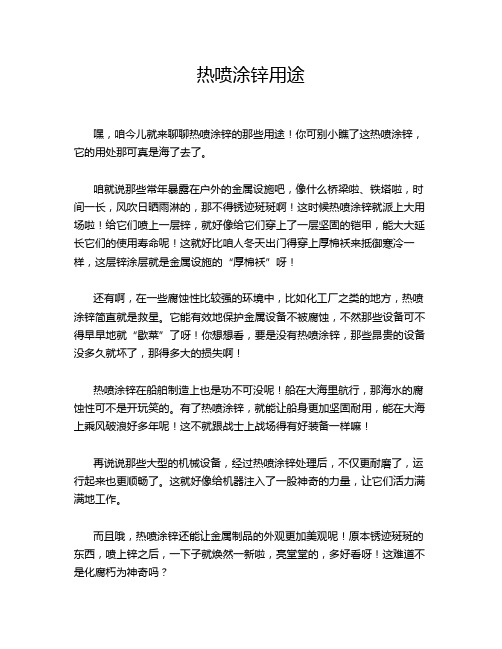 热喷涂锌用途

嘿，咱今儿就来聊聊热喷涂锌的那些用途！你可别小瞧了这热喷涂锌，它的用处那可真是海了去了。

咱就说那些常年暴露在户外的金属设施吧，像什么桥梁啦、铁塔啦，时间一长，风吹日晒雨淋的，那不得锈迹斑斑啊！这时候热喷涂锌就派上大用场啦！给它们喷上一层锌，就好像给它们穿上了一层坚固的铠甲，能大大延长它们的使用寿命呢！这就好比咱人冬天出门得穿上厚棉袄来抵御寒冷一样，这层锌涂层就是金属设施的“厚棉袄”呀！

还有啊，在一些腐蚀性比较强的环境中，比如化工厂之类的地方，热喷涂锌简直就是救星。它能有效地保护金属设备不被腐蚀，不然那些设备可不得早早地就“歇菜”了呀！你想想看，要是没有热喷涂锌，那些昂贵的设备没多久就坏了，那得多大的损失啊！

热喷涂锌在船舶制造上也是功不可没呢！船在大海里航行，那海水的腐蚀性可不是开玩笑的。有了热喷涂锌，就能让船身更加坚固耐用，能在大海上乘风破浪好多年呢！这不就跟战士上战场得有好装备一样嘛！

再说说那些大型的机械设备，经过热喷涂锌处理后，不仅更耐磨了，运行起来也更顺畅了。这就好像给机器注入了一股神奇的力量，让它们活力满满地工作。

而且哦，热喷涂锌还能让金属制品的外观更加美观呢！原本锈迹斑斑的东西，喷上锌之后，一下子就焕然一新啦，亮堂堂的，多好看呀！这难道不是化腐朽为神奇吗？